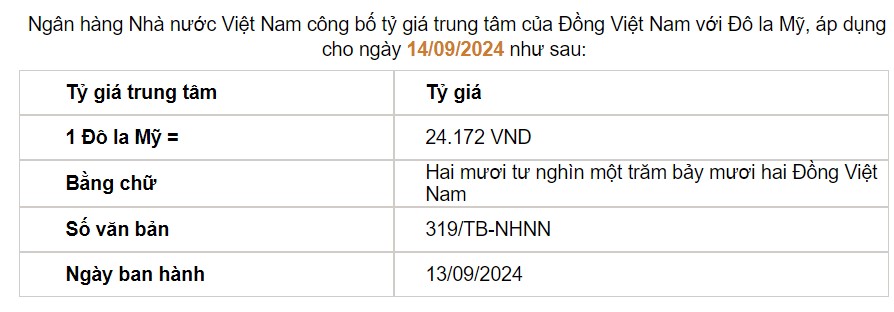 Ngân hàng Nhà nước Việt Nam công bố tỷ giá trung tâm của Đồng Việt Nam với Đô la Mỹ, áp dụng cho ngày 14/09/2024 như sau:

| Tỷ giá trung tâm | Tỷ giá |
|---|---|
| 1 Đô la Mỹ = | 24.172 VND |
| Bằng chữ | Hai mươi tư nghìn một trăm bảy mươi hai Đồng Việt Nam |
| Số văn bản | 319/TB-NHNN |
| Ngày ban hành | 13/09/2024 |